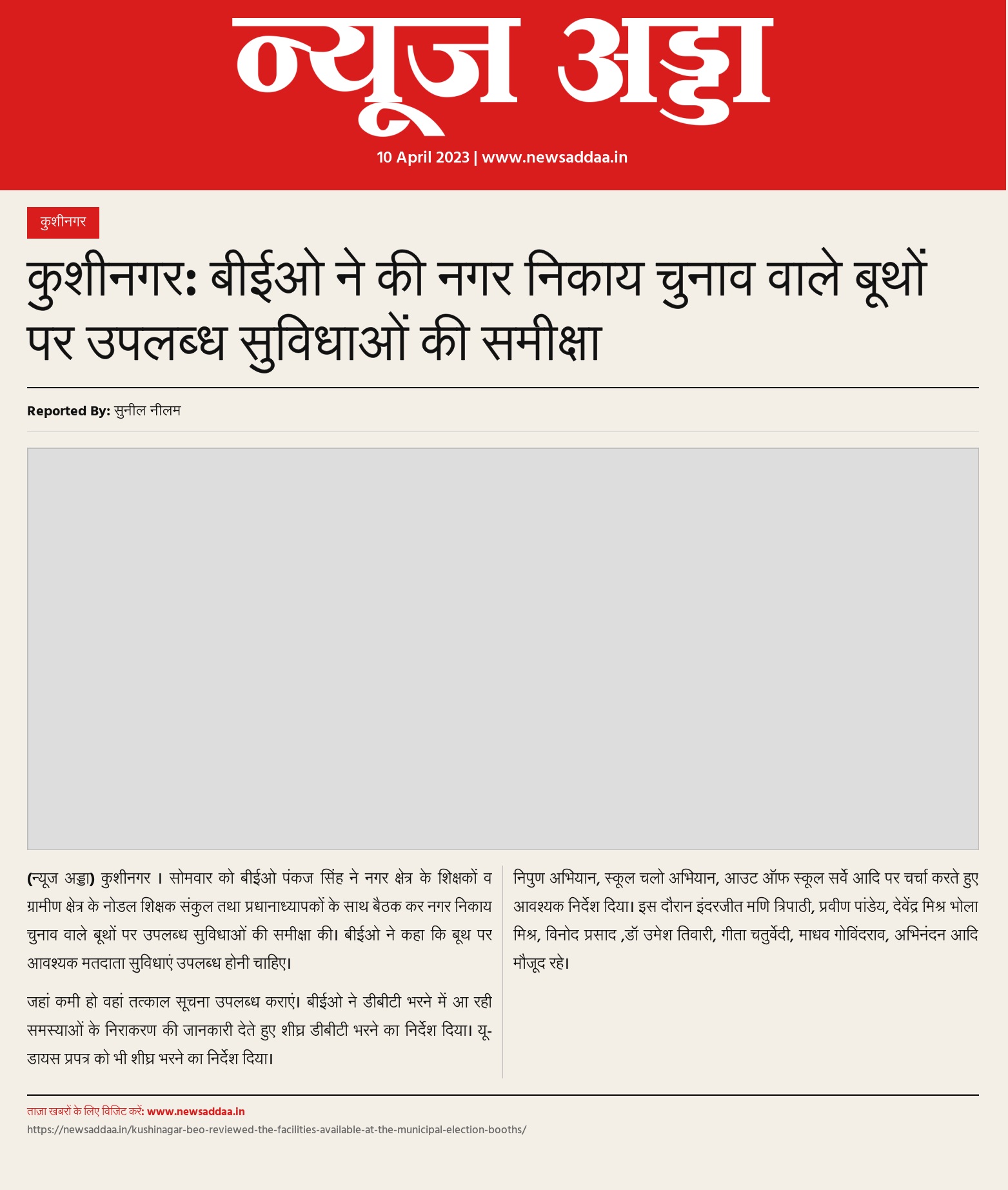 न्यूज अड्डा

10 April 2023 | www.newsaddaa.in

कुशीनगर

कुशीनगर: बीईओ ने की नगर निकाय चुनाव वाले बूथों पर उपलब्ध सुविधाओं की समीक्षा

Reported By: सुनील नीलम

(न्यूज अड्डा) कुशीनगर । सोमवार को बीईओ पंकज सिंह ने नगर क्षेत्र के शिक्षकों व ग्रामीण क्षेत्र के नोडल शिक्षक संकुल तथा प्रधानाध्यापकों के साथ बैठक कर नगर निकाय चुनाव वाले बूथों पर उपलब्ध सुविधाओं की समीक्षा की। बीईओ ने कहा कि बूथ पर आवश्यक मतदाता सुविधाएं उपलब्ध होनी चाहिए।

जहां कमी हो वहां तत्काल सूचना उपलब्ध कराएं। बीईओ ने डीबीटी भरने में आ रही समस्याओं के निराकरण की जानकारी देते हुए शीघ्र डीबीटी भरने का निर्देश दिया। यू-डायस प्रपत्र को भी शीघ्र भरने का निर्देश दिया।

निपुण अभियान, स्कूल चलो अभियान, आउट ऑफ स्कूल सर्वे आदि पर चर्चा करते हुए आवश्यक निर्देश दिया। इस दौरान इंदरजीत मणि त्रिपाठी, प्रवीण पांडेय, देवेंद्र मिश्र भोला मिश्र, विनोद प्रसाद ,डॉ उमेश तिवारी, गीता चतुर्वेदी, माधव गोविंदराव, अभिनंदन आदि मौजूद रहे।

ताज़ा खबरों के लिए विजिट करें: www.newsaddaa.in
https://newsaddaa.in/kushinagar-beo-reviewed-the-facilities-available-at-the-municipal-election-booths/